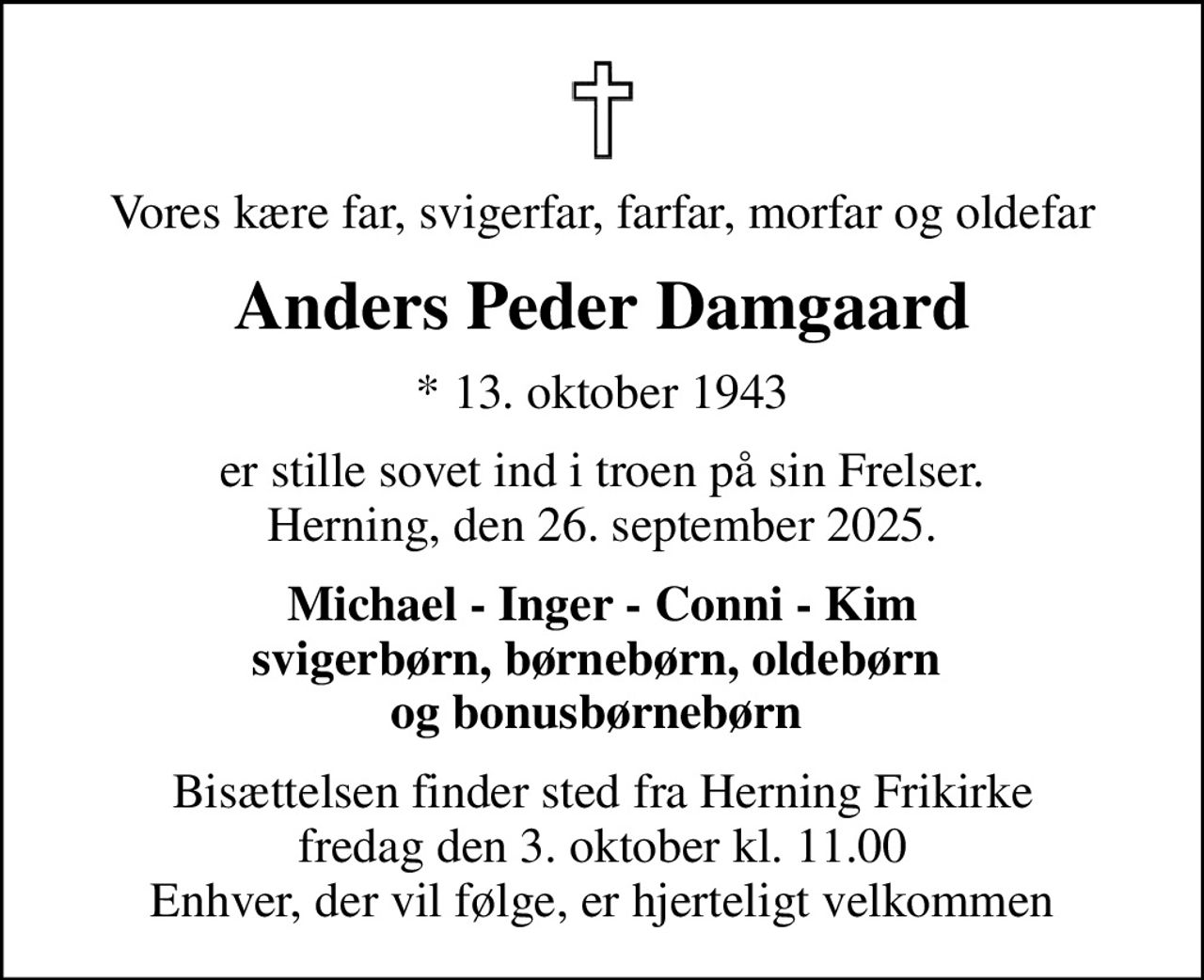 Vores kære far, svigerfar, farfar, morfar og oldefar

Anders Peder Damgaard

* 13. oktober 1943

er stille sovet ind i troen på sin Frelser.
Herning, den 26. september 2025.

Michael - Inger - Conni - Kim
svigerbørn, børnebørn, oldebørn
og bonusbørnebørn

Bisættelsen finder sted fra Herning Frikirke
fredag den 3. oktober kl. 11.00
Enhver, der vil følge, er hjerteligt velkommen